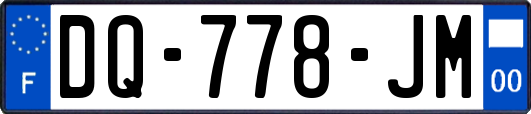 F
DQ-778-JM
00